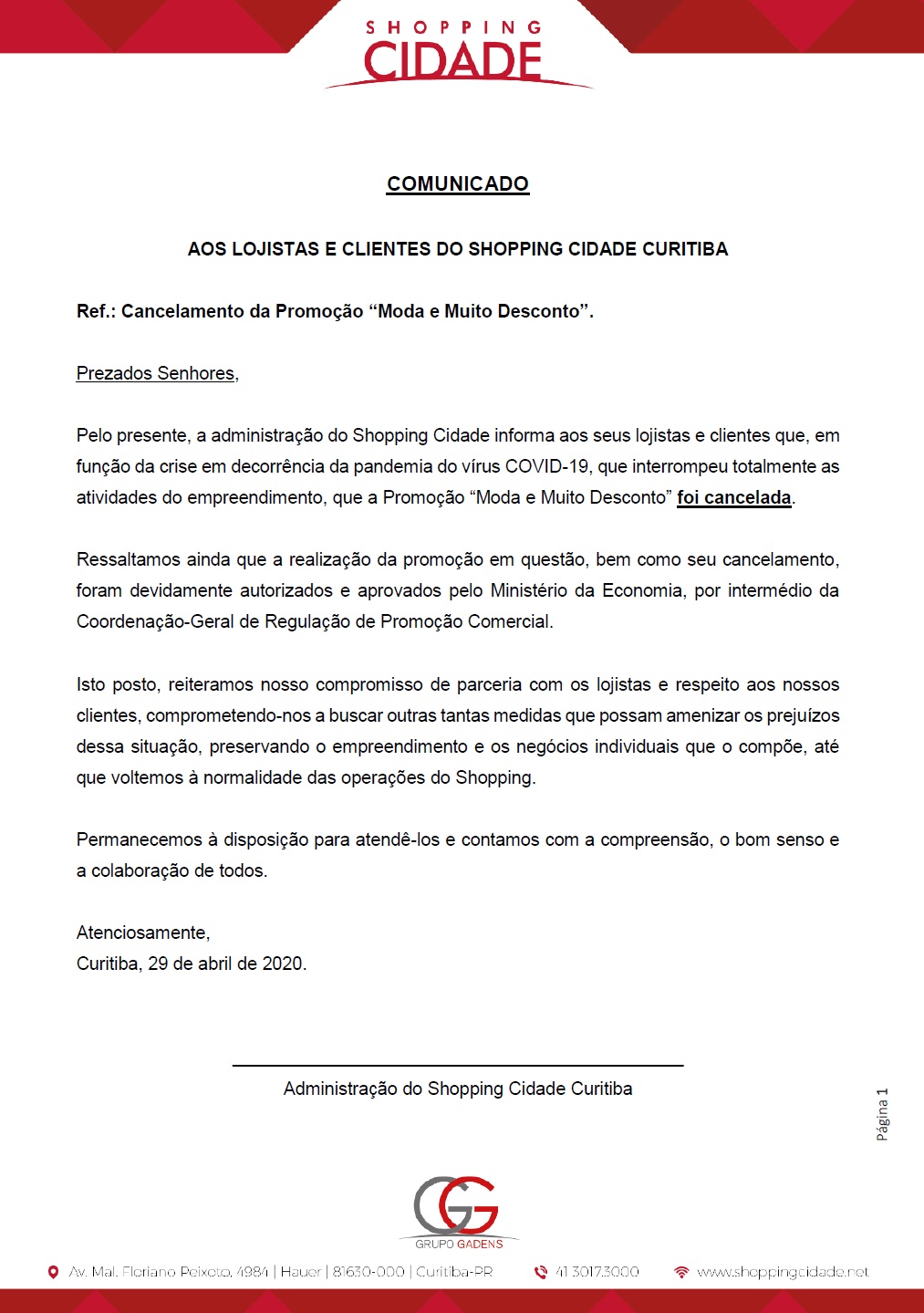 SHOPPING
CIDADE

COMUNICADO

AOS LOJISTAS E CLIENTES DO SHOPPING CIDADE CURITIBA

Ref.: Cancelamento da Promoção “Moda e Muito Desconto”.

Prezados Senhores,

Pelo presente, a administração do Shopping Cidade informa aos seus lojistas e clientes que, em função da crise em decorrência da pandemia do vírus COVID-19, que interrompeu totalmente as atividades do empreendimento, que a Promoção “Moda e Muito Desconto” foi cancelada.

Ressaltamos ainda que a realização da promoção em questão, bem como seu cancelamento, foram devidamente autorizados e aprovados pelo Ministério da Economia, por intermédio da Coordenação-Geral de Regulação de Promoção Comercial.

Isto posto, reiteramos nosso compromisso de parceria com os lojistas e respeito aos nossos clientes, comprometendo-nos a buscar outras tantas medidas que possam amenizar os prejuízos dessa situação, preservando o empreendimento e os negócios individuais que o compõe, até que voltemos à normalidade das operações do Shopping.

Permanecemos à disposição para atendê-los e contamos com a compreensão, o bom senso e a colaboração de todos.

Atenciosamente,
Curitiba, 29 de abril de 2020.

Administração do Shopping Cidade Curitiba

Página 1

GRUPO GADENS

Av. Mal. Floriano Peixoto, 4984 | Hauer | 81630-000 | Curitiba-PR 41 3017.3000 www.shoppingcidade.net